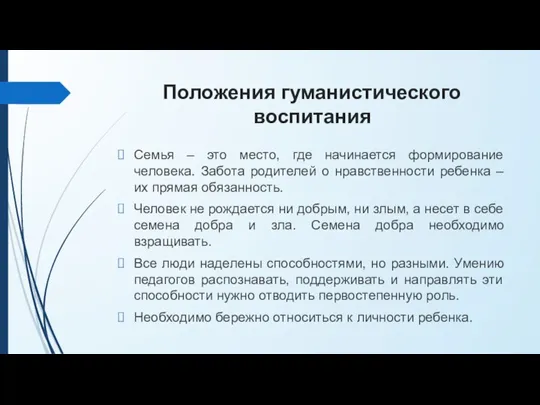 Положения гуманистического воспитания

Семья – это место, где начинается формирование человека. Забота родителей о нравственности ребенка – их прямая обязанность.

Человек не рождается ни добрым, ни злым, а несет в себе семена добра и зла. Семена добра необходимо взращивать.

Все люди наделены способностями, но разными. Умению педагогов распознавать, поддерживать и направлять эти способности нужно отводить первостепенную роль.

Необходимо бережно относиться к личности ребенка.